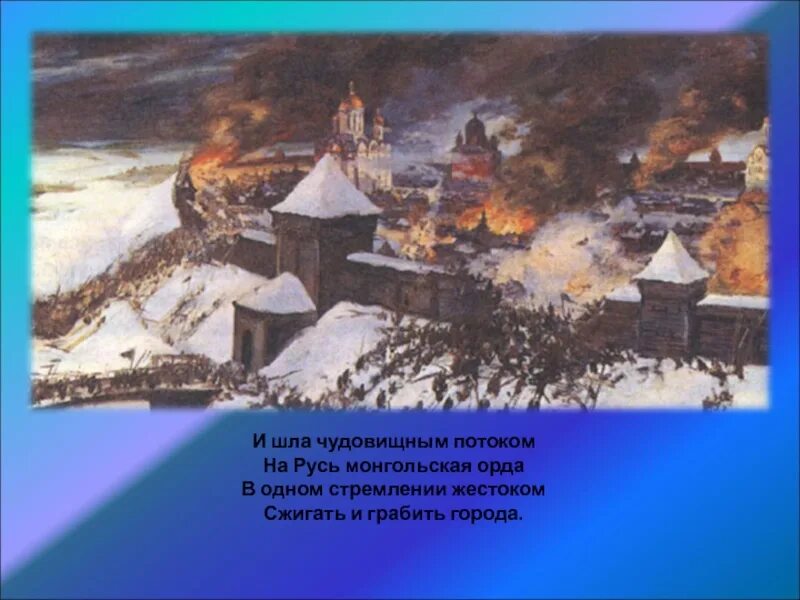 И шла чудовищным потоком
На Русь монгольская орда
В одном стремлении жестоком
Сжигать и грабить города.